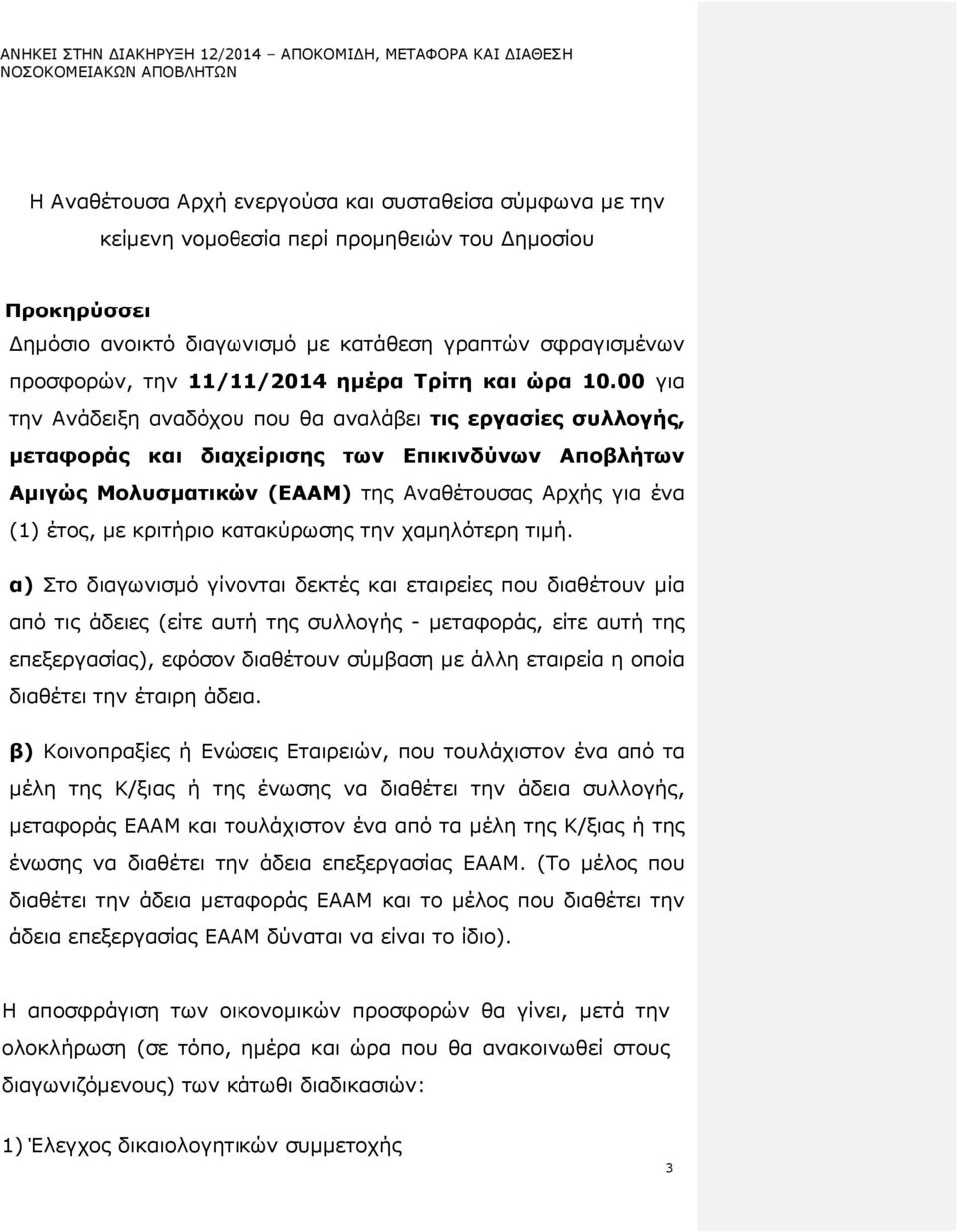 ΑΝΗΚΕΙ ΣΤΗΝ ΔΙΑΚΗΡΥΞΗ 12/2014 – ΑΠΟΚΟΜΙΔΗ, ΜΕΤΑΦΟΡΑ ΚΑΙ ΔΙΑΘΕΣΗ ΝΟΣΟΚΟΜΕΙΑΚΩΝ ΑΠΟΒΛΗΤΩΝ

Η Αναθέτουσα Αρχή ενεργούσα και συσταθείσα σύμφωνα με την κείμενη νομοθεσία περί προμηθειών του Δημοσίου

Προκηρύσσει

Δημόσιο ανοικτό διαγωνισμό με κατάθεση γραπτών σφραγισμένων προσφορών, την 11/11/2014 ημέρα Τρίτη και ώρα 10.00 για την Ανάδειξη αναδόχου που θα αναλάβει τις εργασίες συλλογής, μεταφοράς και διαχείρισης των Επικινδύνων Αποβλήτων Αμιγώς Μολυσματικών (ΕΑΑΜ) της Αναθέτουσας Αρχής για ένα (1) έτος, με κριτήριο κατακύρωσης την χαμηλότερη τιμή.

α) Στο διαγωνισμό γίνονται δεκτές και εταιρείες που διαθέτουν μία από τις άδειες (είτε αυτή της συλλογής - μεταφοράς, είτε αυτή της επεξεργασίας), εφόσον διαθέτουν σύμβαση με άλλη εταιρεία η οποία διαθέτει την έταιρη άδεια.

β) Κοινοπραξίες ή Ενώσεις Εταιρειών, που τουλάχιστον ένα από τα μέλη της Κ/ξιας ή της ένωσης να διαθέτει την άδεια συλλογής, μεταφοράς ΕΑΑΜ και τουλάχιστον ένα από τα μέλη της Κ/ξιας ή της ένωσης να διαθέτει την άδεια επεξεργασίας ΕΑΑΜ. (Το μέλος που διαθέτει την άδεια μεταφοράς ΕΑΑΜ και το μέλος που διαθέτει την άδεια επεξεργασίας ΕΑΑΜ δύναται να είναι το ίδιο).

Η αποσφράγιση των οικονομικών προσφορών θα γίνει, μετά την ολοκλήρωση (σε τόπο, ημέρα και ώρα που θα ανακοινωθεί στους διαγωνιζόμενους) των κάτωθι διαδικασιών:

1) Έλεγχος δικαιολογητικών συμμετοχής

3